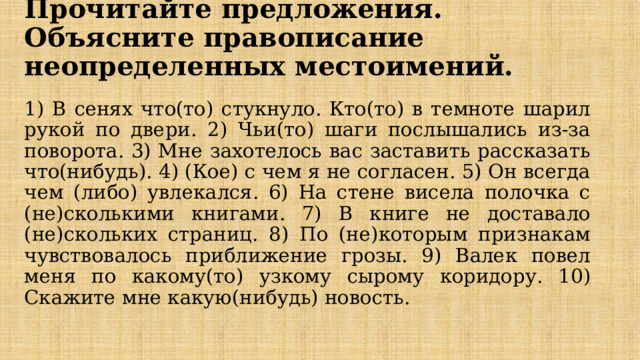 Прочитайте предложения. Объясните правописание неопределенных местоимений.

1) В сенях что(то) стукнуло. Кто(то) в темноте шарил рукой по двери. 2) Чьи(то) шаги послышались из-за поворота. 3) Мне захотелось вас заставить рассказать что(нибудь). 4) (Кое) с чем я не согласен. 5) Он всегда чем (либо) увлекался. 6) На стене висела полочка с (не)сколькими книгами. 7) В книге не доставало (не)скольких страниц. 8) По (не)которым признакам чувствовалось приближение грозы. 9) Валек повел меня по какому(то) узкому сырому коридору. 10) Скажите мне какую(нибудь) новость.